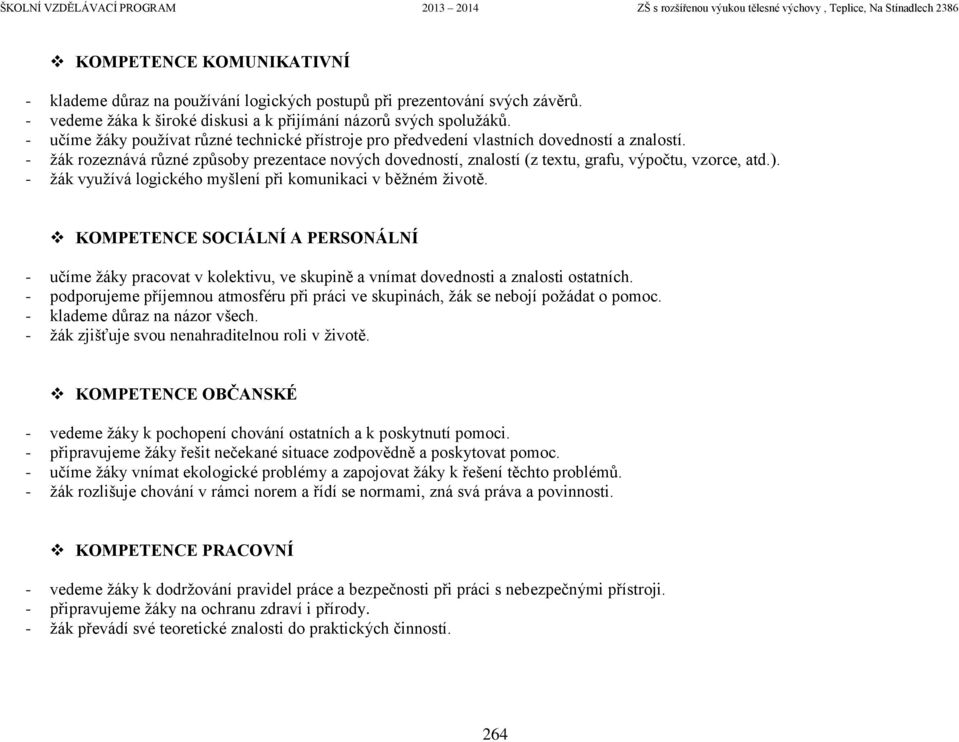 ŠKOLNÍ VZDĚLÁVACÍ PROGRAM 2013 – 2014 ZŠ s rozšířenou výukou tělesné výchovy , Teplice, Na Stínadlech 2386

❖ KOMPETENCE KOMUNIKATIVNÍ

- klademe důraz na používání logických postupů při prezentování svých závěrů.
- vedeme žáka k široké diskusi a k přijímání názorů svých spolužáků.
- učíme žáky používat různé technické přístroje pro předvedení vlastních dovedností a znalostí.
- žák rozeznává různé způsoby prezentace nových dovedností, znalostí (z textu, grafu, výpočtu, vzorce, atd.).
- žák využívá logického myšlení při komunikaci v běžném životě.

❖ KOMPETENCE SOCIÁLNÍ A PERSONÁLNÍ

- učíme žáky pracovat v kolektivu, ve skupině a vnímat dovednosti a znalosti ostatních.
- podporujeme příjemnou atmosféru při práci ve skupinách, žák se nebojí požádat o pomoc.
- klademe důraz na názor všech.
- žák zjišťuje svou nenahraditelnou roli v životě.

❖ KOMPETENCE OBČANSKÉ

- vedeme žáky k pochopení chování ostatních a k poskytnutí pomoci.
- připravujeme žáky řešit nečekané situace zodpovědně a poskytovat pomoc.
- učíme žáky vnímat ekologické problémy a zapojovat žáky k řešení těchto problémů.
- žák rozlišuje chování v rámci norem a řídí se normami, zná svá práva a povinnosti.

❖ KOMPETENCE PRACOVNÍ

- vedeme žáky k dodržování pravidel práce a bezpečnosti při práci s nebezpečnými přístroji.
- připravujeme žáky na ochranu zdraví i přírody.
- žák převádí své teoretické znalosti do praktických činností.

264